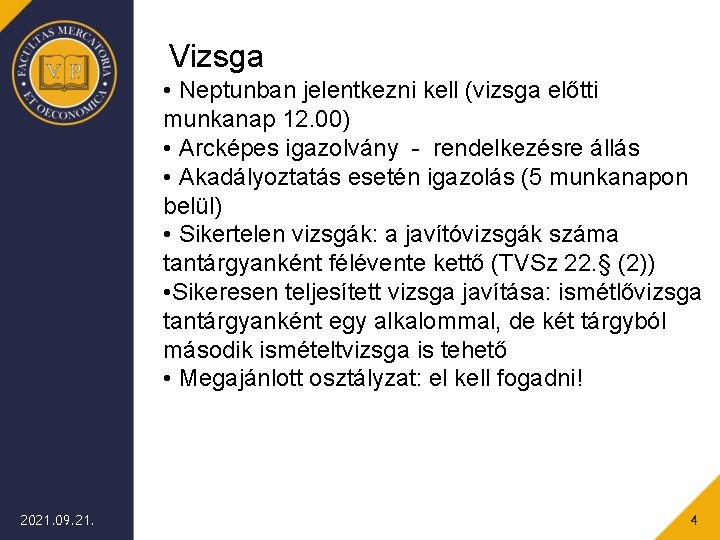 FACULTAS MERCATORIA ET OECONOMICA
V P

Vizsga

• Neptunban jelentkezni kell (vizsga előtti munkanap 12.00)
• Arcképes igazolvány - rendelkezésre állás
• Akadályoztatás esetén igazolás (5 munkanapon belül)
• Sikertelen vizsgák: a javítóvizsgák száma tantárgyanként félévente kettő (TVSz 22.§ (2))
•Sikeresen teljesített vizsga javítása: ismétlővizsga tantárgyanként egy alkalommal, de két tárgyból második ismételtvizsga is tehető
• Megajánlott osztályzat: el kell fogadni!

2021.09.21.

4